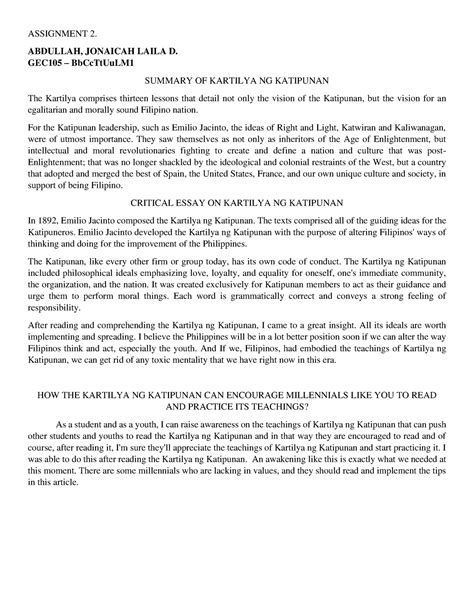 ASSIGNMENT 2.

ABDULLAH, JONAICAH LAILA D.
GEC105 – BbCcTtUuLM1

SUMMARY OF KARTILYA NG KATIPUNAN

The Kartilya comprises thirteen lessons that detail not only the vision of the Katipunan, but the vision for an egalitarian and morally sound Filipino nation.

For the Katipunan leadership, such as Emilio Jacinto, the ideas of Right and Light, Katwiran and Kaliwanagan, were of utmost importance. They saw themselves as not only as inheritors of the Age of Enlightenment, but intellectual and moral revolutionaries fighting to create and define a nation and culture that was post-Enlightenment; that was no longer shackled by the ideological and colonial restraints of the West, but a country that adopted and merged the best of Spain, the United States, France, and our own unique culture and society, in support of being Filipino.

CRITICAL ESSAY ON KARTILYA NG KATIPUNAN

In 1892, Emilio Jacinto composed the Kartilya ng Katipunan. The texts comprised all of the guiding ideas for the Katipuneros. Emilio Jacinto developed the Kartilya ng Katipunan with the purpose of altering Filipinos' ways of thinking and doing for the improvement of the Philippines.

The Katipunan, like every other firm or group today, has its own code of conduct. The Kartilya ng Katipunan included philosophical ideals emphasizing love, loyalty, and equality for oneself, one's immediate community, the organization, and the nation. It was created exclusively for Katipunan members to act as their guidance and urge them to perform moral things. Each word is grammatically correct and conveys a strong feeling of responsibility.

After reading and comprehending the Kartilya ng Katipunan, I came to a great insight. All its ideals are worth implementing and spreading. I believe the Philippines will be in a lot better position soon if we can alter the way Filipinos think and act, especially the youth. And If we, Filipinos, had embodied the teachings of Kartilya ng Katipunan, we can get rid of any toxic mentality that we have right now in this era.

HOW THE KARTILYA NG KATIPUNAN CAN ENCOURAGE MILLENNIALS LIKE YOU TO READ AND PRACTICE ITS TEACHINGS?

As a student and as a youth, I can raise awareness on the teachings of Kartilya ng Katipunan that can push other students and youths to read the Kartilya ng Katipunan and in that way they are encouraged to read and of course, after reading it, I'm sure they'll appreciate the teachings of Kartilya ng Katipunan and start practicing it. I was able to do this after reading the Kartilya ng Katipunan. An awakening like this is exactly what we needed at this moment. There are some millennials who are lacking in values, and they should read and implement the tips in this article.